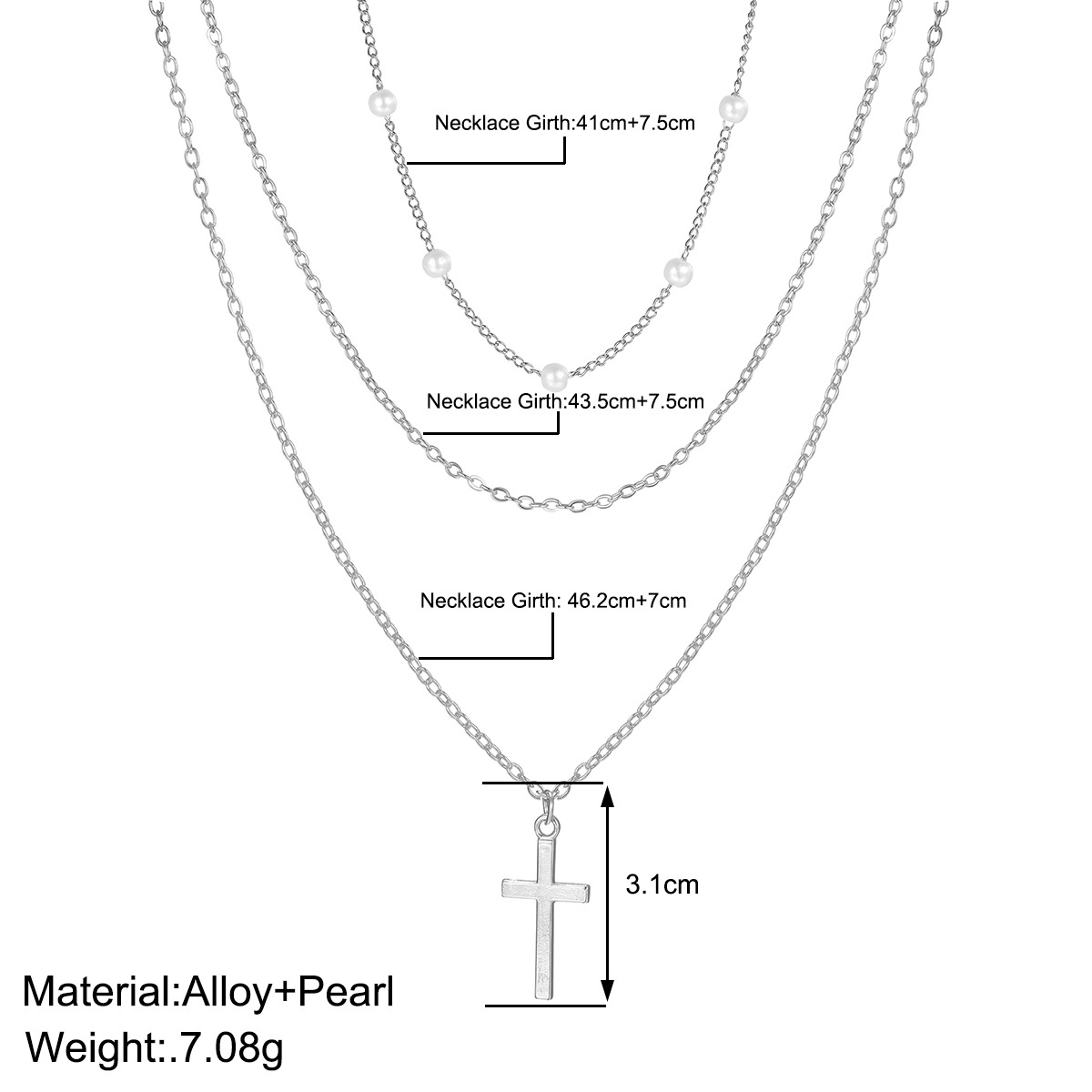 Necklace Girth:41cm+7.5cm

Necklace Girth:43.5cm+7.5cm

Necklace Girth: 46.2cm+7cm

3.1cm

Material:Alloy+Pearl

Weight:.7.08g